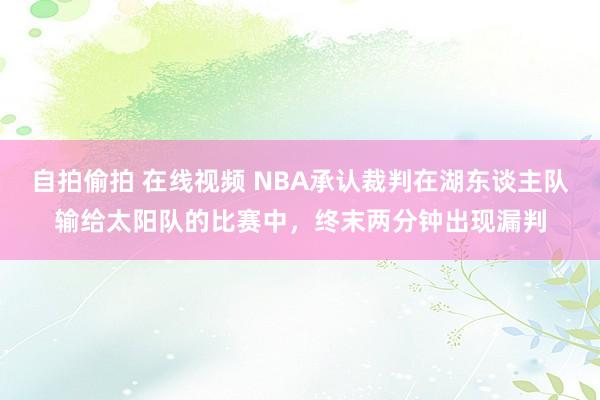 自拍偷拍 在线视频 NBA承认裁判在湖东谈主队输给太阳队的比赛中，终末两分钟出现漏判